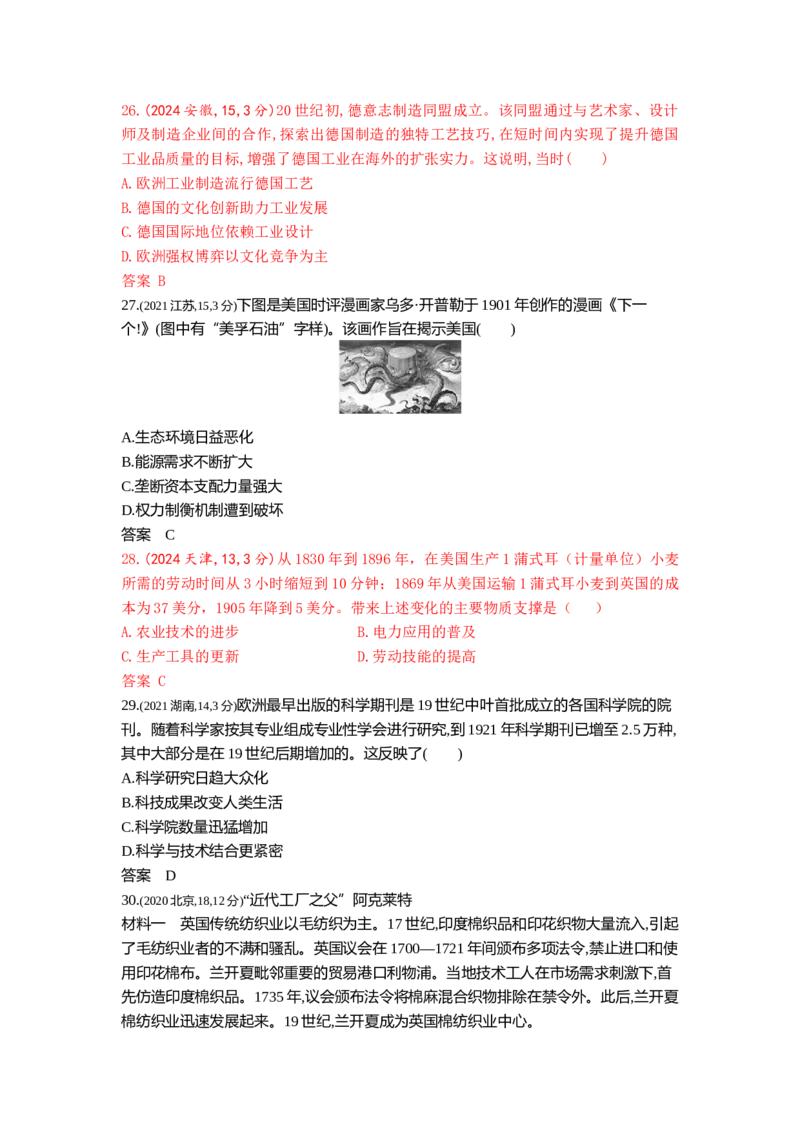 26.(2024安徽,15,3分)20世纪初,德意志制造同盟成立。该同盟通过与艺术家、设计师及制造企业间的合作,探索出德国制造的独特工艺技巧,在短时间内实现了提升德国工业品质量的目标,增强了德国工业在海外的扩张实力。这说明,当时(　　)

A.欧洲工业制造流行德国工艺

B.德国的文化创新助力工业发展

C.德国国际地位依赖工业设计

D.欧洲强权博弈以文化竞争为主

答案 B

27.(2021江苏,15,3分)下图是美国时评漫画家乌多·开普勒于1901年创作的漫画《下一个!》(图中有“美孚石油”字样)。该画作旨在揭示美国(　　)

A.生态环境日益恶化

B.能源需求不断扩大

C.垄断资本支配力量强大

D.权力制衡机制遭到破坏

答案 C

28.(2024天津,13,3分)从1830年到1896年,在美国生产1蒲式耳(计量单位)小麦所需的劳动时间从3小时缩短到10分钟;1869年从美国运输1蒲式耳小麦到英国的成本为37美分,1905年降到5美分。带来上述变化的主要物质支撑是(　　)

A.农业技术的进步 B.电力应用的普及

C.生产工具的更新 D.劳动技能的提高

答案 C

29.(2021湖南,14,3分)欧洲最早出版的科学期刊是19世纪中叶首批成立的各国科学院的院刊。随着科学家按其专业组成专业性学会进行研究,到1921年科学期刊已增至2.5万种,其中大部分是在19世纪后期增加的。这反映了(　　)

A.科学研究日趋大众化

B.科技成果改变人类生活

C.科学院数量迅猛增加

D.科学与技术结合更紧密

答案 D

30.(2020北京,18,12分)“近代工厂之父”阿克莱特

材料一　英国传统纺织业以毛纺织为主。17世纪,印度棉织品和印花织物大量流入,引起了毛纺织业者的不满和骚乱。英国议会在1700—1721年间颁布多项法令,禁止进口和使用印花棉布。兰开夏毗邻重要的贸易港口利物浦。当地技术工人在市场需求刺激下,首先仿造印度棉织品。1735年,议会颁布法令将棉麻混合织物排除在禁令外。此后,兰开夏棉纺织业迅速发展起来。19世纪,兰开夏成为英国棉纺织业中心。